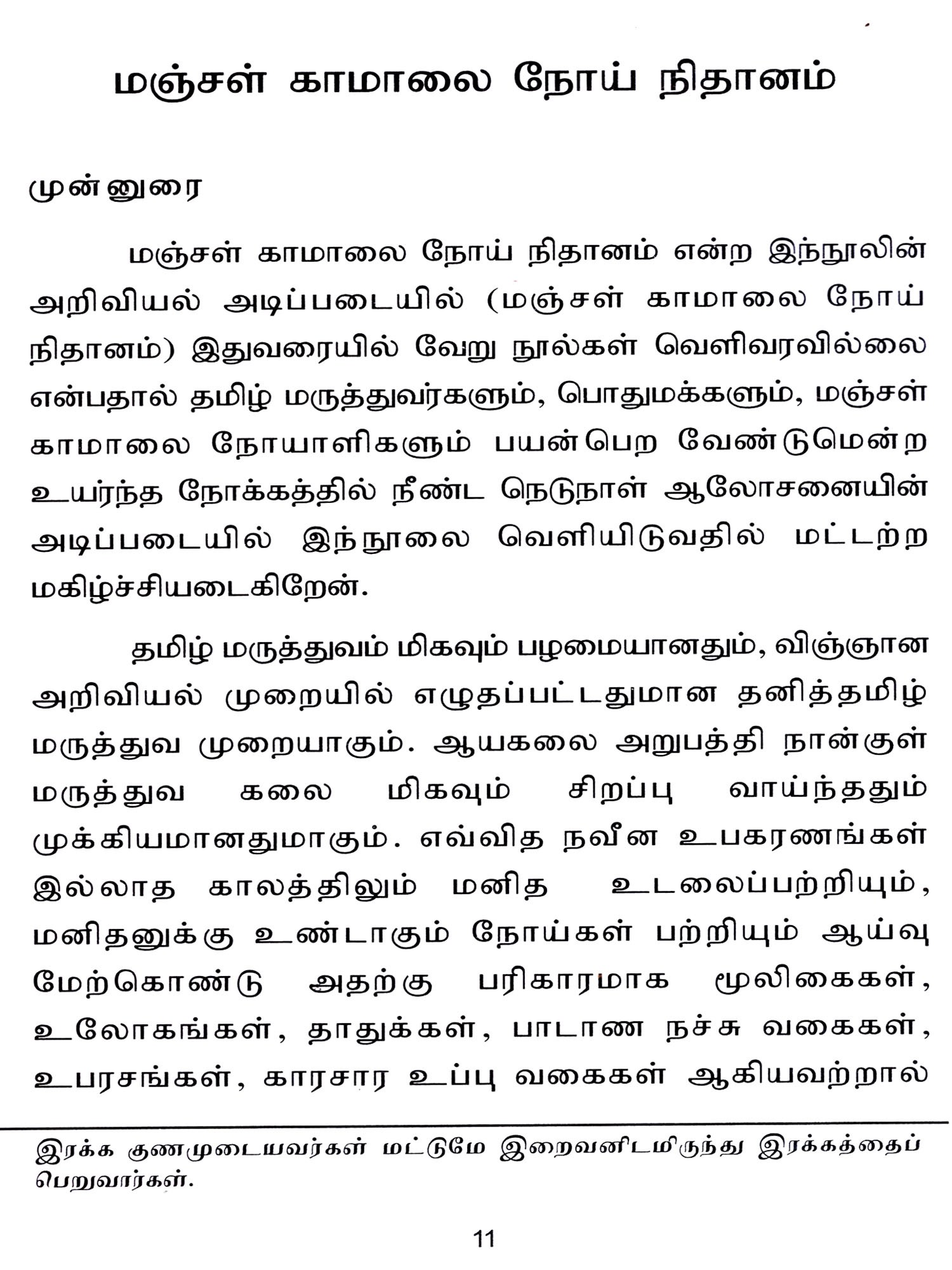 மஞ்சள் காமாலை நோய் நிதானம்

முன்னுரை

மஞ்சள் காமாலை நோய் நிதானம் என்ற இந்நூலின் அறிவியல் அடிப்படையில் (மஞ்சள் காமாலை நோய் நிதானம்) இதுவரையில் வேறு நூல்கள் வெளிவரவில்லை என்பதால் தமிழ் மருத்துவர்களும், பொதுமக்களும், மஞ்சள் காமாலை நோயாளிகளும் பயன்பெற வேண்டுமென்ற உயர்ந்த நோக்கத்தில் நீண்ட நெடுநாள் ஆலோசனையின் அடிப்படையில் இந்நூலை வெளியிடுவதில் மட்டற்ற மகிழ்ச்சியடைகிறேன்.

தமிழ் மருத்துவம் மிகவும் பழமையானதும், விஞ்ஞான அறிவியல் முறையில் எழுதப்பட்டதுமான தனித்தமிழ் மருத்துவ முறையாகும். ஆயகலை அறுபத்தி நான்குள் மருத்துவ கலை மிகவும் சிறப்பு வாய்ந்ததும் முக்கியமானதுமாகும். எவ்வித நவீன உபகரணங்கள் இல்லாத காலத்திலும் மனித உடலைப்பற்றியும், மனிதனுக்கு உண்டாகும் நோய்கள் பற்றியும் ஆய்வு மேற்கொண்டு அதற்கு பரிகாரமாக மூலிகைகள், உலோகங்கள், தாதுக்கள், பாடாண நச்சு வகைகள், உபரசங்கள், காரசார உப்பு வகைகள் ஆகியவற்றால்

இரக்க குணமுடையவர்கள் மட்டுமே இறைவனிடமிருந்து இரக்கத்தைப் பெறுவார்கள்.

11